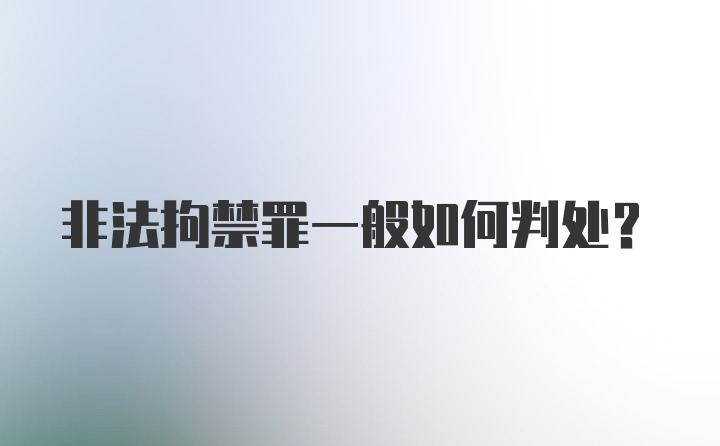 非法拘禁罪一般如何判处?